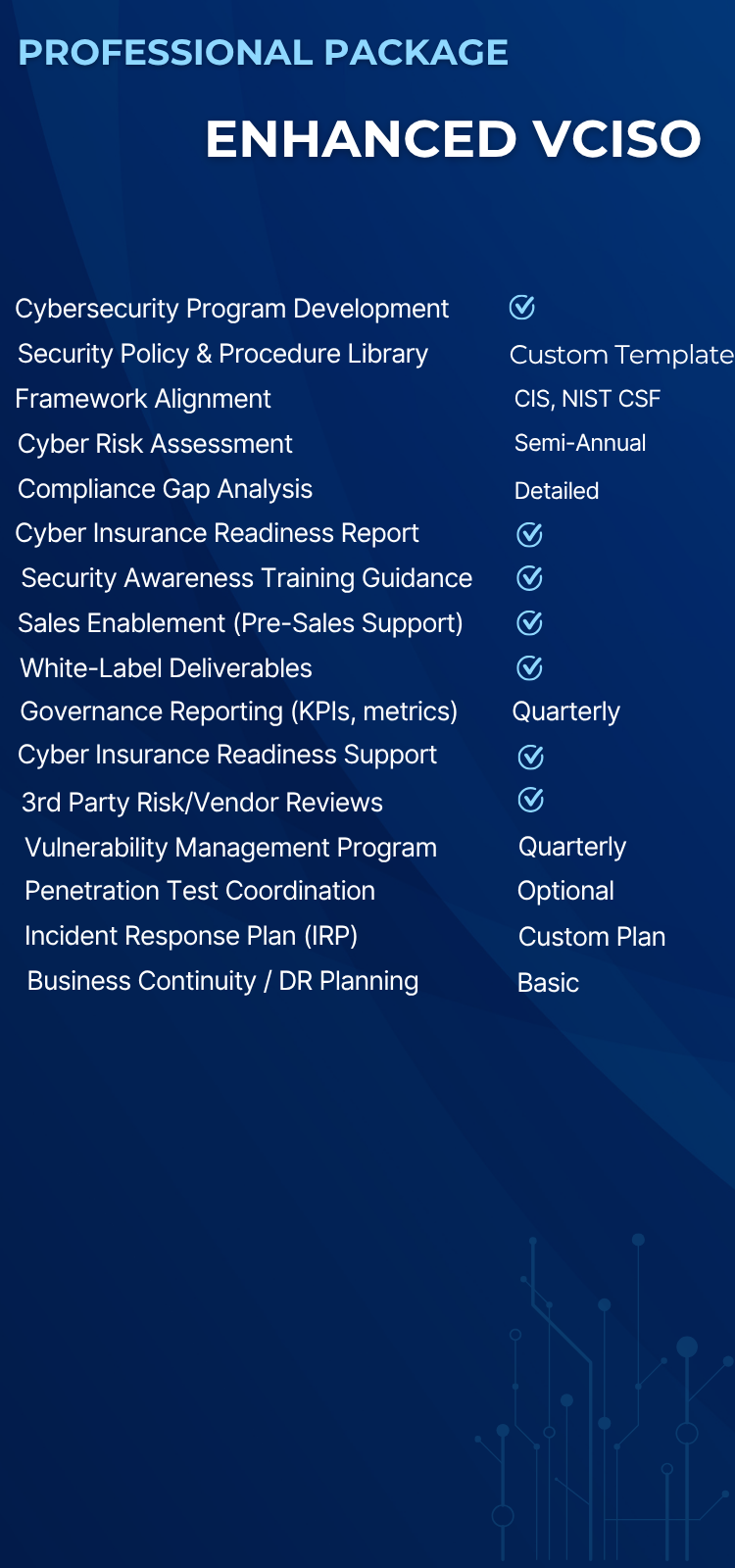 PROFESSIONAL PACKAGE

ENHANCED VCISO

| | |
|---|---|
| Cybersecurity Program Development | ✓ |
| Security Policy & Procedure Library | Custom Template |
| Framework Alignment | CIS, NIST CSF |
| Cyber Risk Assessment | Semi-Annual |
| Compliance Gap Analysis | Detailed |
| Cyber Insurance Readiness Report | ✓ |
| Security Awareness Training Guidance | ✓ |
| Sales Enablement (Pre-Sales Support) | ✓ |
| White-Label Deliverables | ✓ |
| Governance Reporting (KPIs, metrics) | Quarterly |
| Cyber Insurance Readiness Support | ✓ |
| 3rd Party Risk/Vendor Reviews | ✓ |
| Vulnerability Management Program | Quarterly |
| Penetration Test Coordination | Optional |
| Incident Response Plan (IRP) | Custom Plan |
| Business Continuity / DR Planning | Basic |